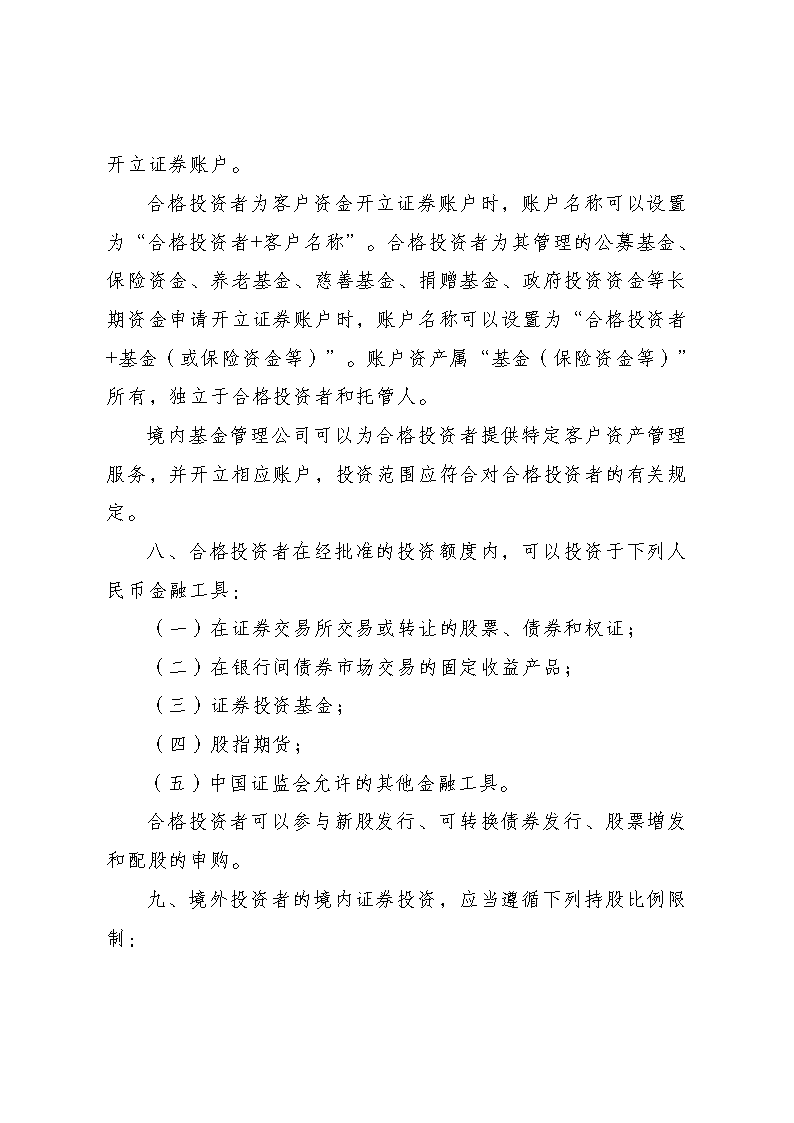 开立证券账户。

合格投资者为客户资金开立证券账户时，账户名称可以设置为“合格投资者+客户名称”。合格投资者为其管理的公募基金、保险资金、养老基金、慈善基金、捐赠基金、政府投资资金等长期资金申请开立证券账户时，账户名称可以设置为“合格投资者+基金（或保险资金等）”。账户资产属“基金（保险资金等）”所有，独立于合格投资者和托管人。

境内基金管理公司可以为合格投资者提供特定客户资产管理服务，并开立相应账户，投资范围应符合对合格投资者的有关规定。

八、合格投资者在经批准的投资额度内，可以投资于下列人民币金融工具：

（一）在证券交易所交易或转让的股票、债券和权证；

（二）在银行间债券市场交易的固定收益产品；

（三）证券投资基金；

（四）股指期货；

（五）中国证监会允许的其他金融工具。

合格投资者可以参与新股发行、可转换债券发行、股票增发和配股的申购。

九、境外投资者的境内证券投资，应当遵循下列持股比例限制：